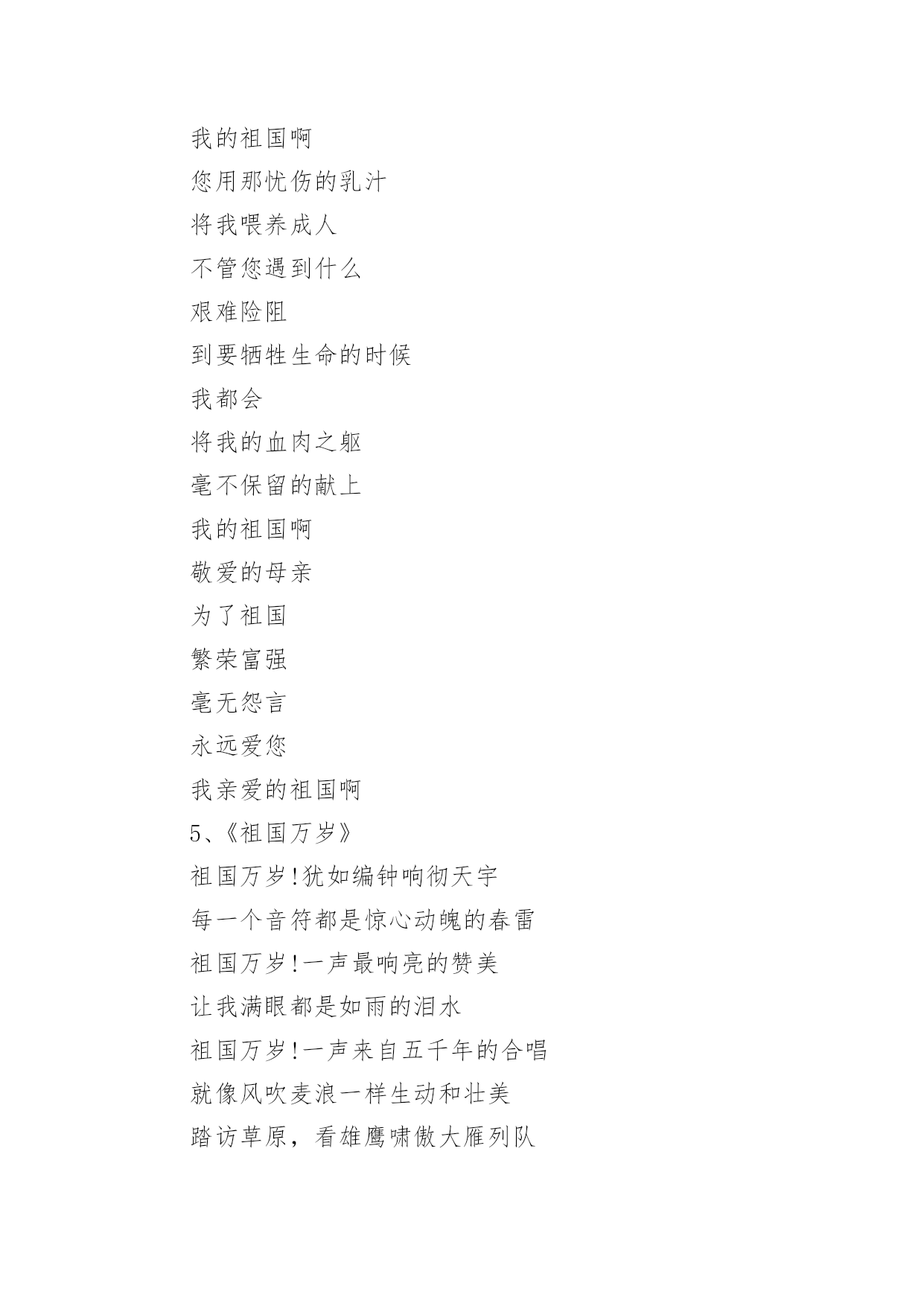 我的祖国啊

您用那忧伤的乳汁

将我喂养成人

不管您遇到什么

艰难险阻

到要牺牲生命的时候

我都会

将我的血肉之躯

毫不保留的献上

我的祖国啊

敬爱的母亲

为了祖国

繁荣富强

毫无怨言

永远爱您

我亲爱的祖国啊

5、《祖国万岁》

祖国万岁!犹如编钟响彻天宇

每一个音符都是惊心动魄的春雷

祖国万岁!一声最响亮的赞美

让我满眼都是如雨的泪水

祖国万岁!一声来自五千年的合唱

就像风吹麦浪一样生动和壮美

踏访草原，看雄鹰啸傲大雁列队